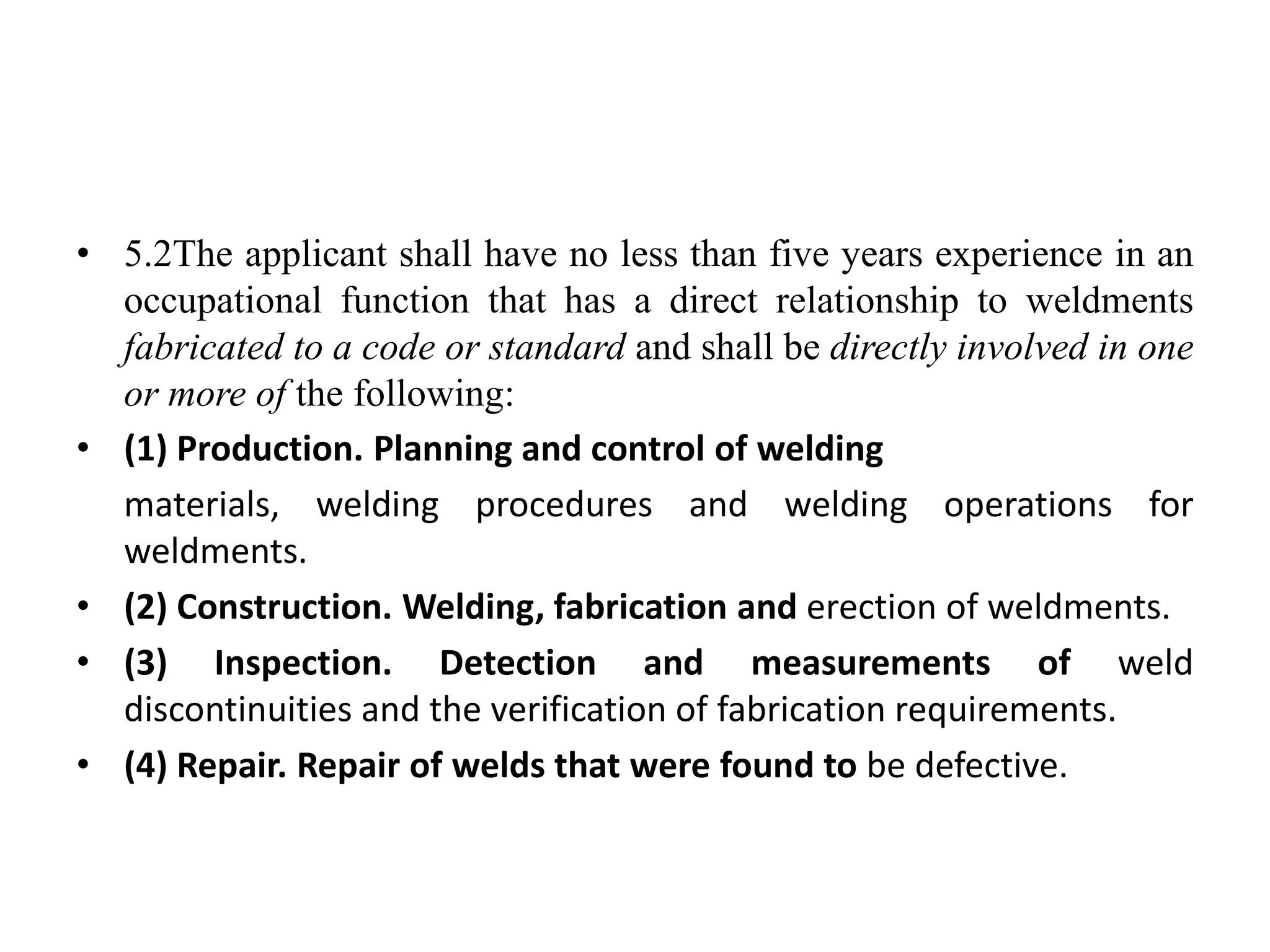 • 5.2The applicant shall have no less than five years experience in an occupational function that has a direct relationship to weldments fabricated to a code or standard and shall be directly involved in one or more of the following:

• (1) Production. Planning and control of welding

materials, welding procedures and welding operations for weldments.

• (2) Construction. Welding, fabrication and erection of weldments.

• (3) Inspection. Detection and measurements of weld discontinuities and the verification of fabrication requirements.

• (4) Repair. Repair of welds that were found to be defective.